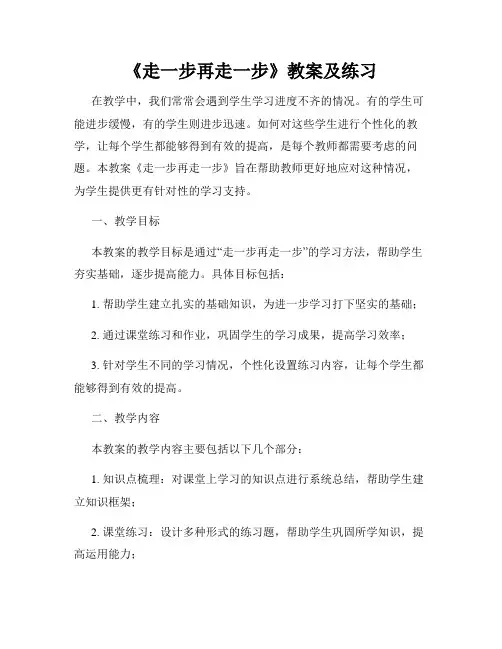 《走一步再走一步》教案及练习

在教学中，我们常常会遇到学生学习进度不齐的情况。有的学生可能进步缓慢，有的学生则进步迅速。如何对这些学生进行个性化的教学，让每个学生都能够得到有效的提高，是每个教师都需要考虑的问题。本教案《走一步再走一步》旨在帮助教师更好地应对这种情况，为学生提供更有针对性的学习支持。

一、教学目标

本教案的教学目标是通过“走一步再走一步”的学习方法，帮助学生夯实基础，逐步提高能力。具体目标包括：

1. 帮助学生建立扎实的基础知识，为进一步学习打下坚实的基础；

2. 通过课堂练习和作业，巩固学生的学习成果，提高学习效率；

3. 针对学生不同的学习情况，个性化设置练习内容，让每个学生都能够得到有效的提高。

二、教学内容

本教案的教学内容主要包括以下几个部分：

1. 知识点梳理：对课堂上学习的知识点进行系统总结，帮助学生建立知识框架；

2. 课堂练习：设计多种形式的练习题，帮助学生巩固所学知识，提高运用能力；